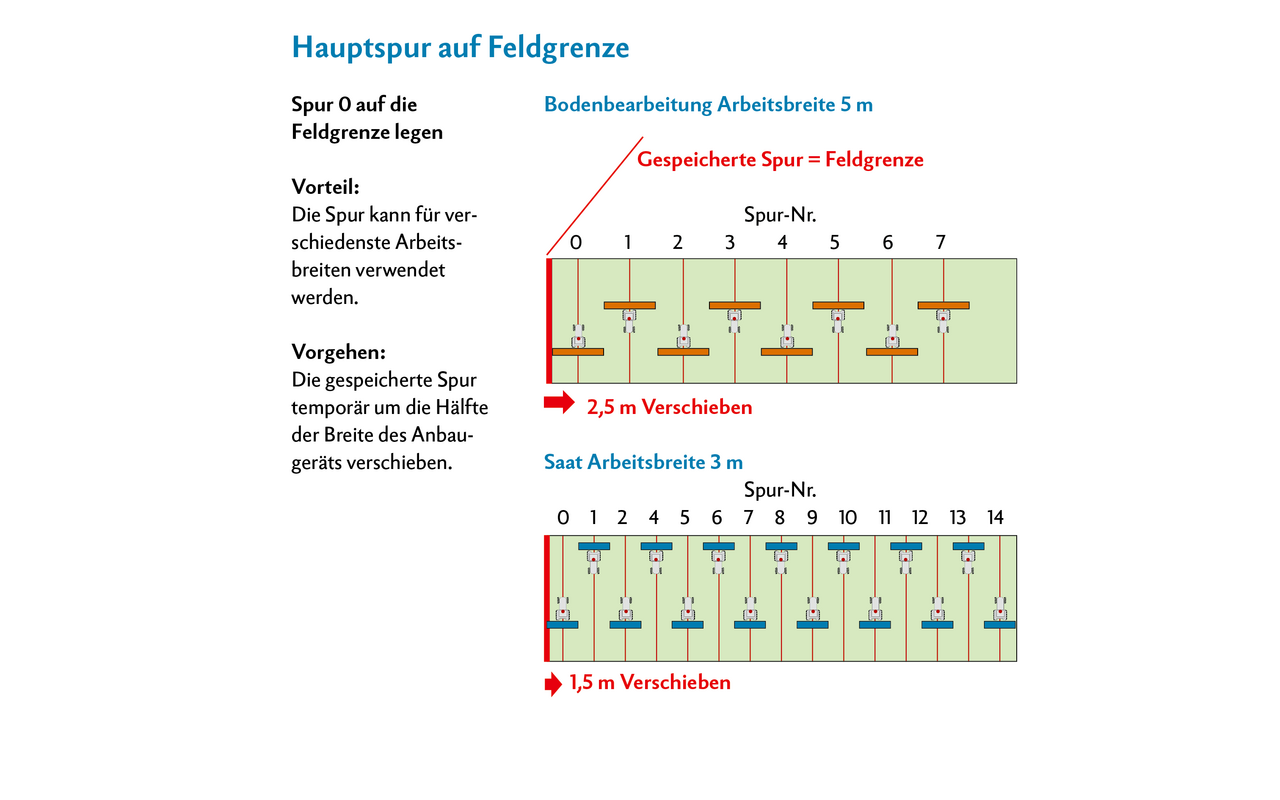 Hauptspur auf Feldgrenze

Spur 0 auf die Feldgrenze legen

Vorteil:
Die Spur kann für verschiedenste Arbeitsbreiten verwendet werden.

Vorgehen:
Die gespeicherte Spur temporär um die Hälfte der Breite des Anbaugeräts verschieben.

Bodenbearbeitung Arbeitsbreite 5 m

Gespeicherte Spur = Feldgrenze

Spur-Nr.
0 1 2 3 4 5 6 7

2,5 m Verschieben

Saat Arbeitsbreite 3 m

Spur-Nr.
0 1 2 4 5 6 7 8 9 10 11 12 13 14

1,5 m Verschieben